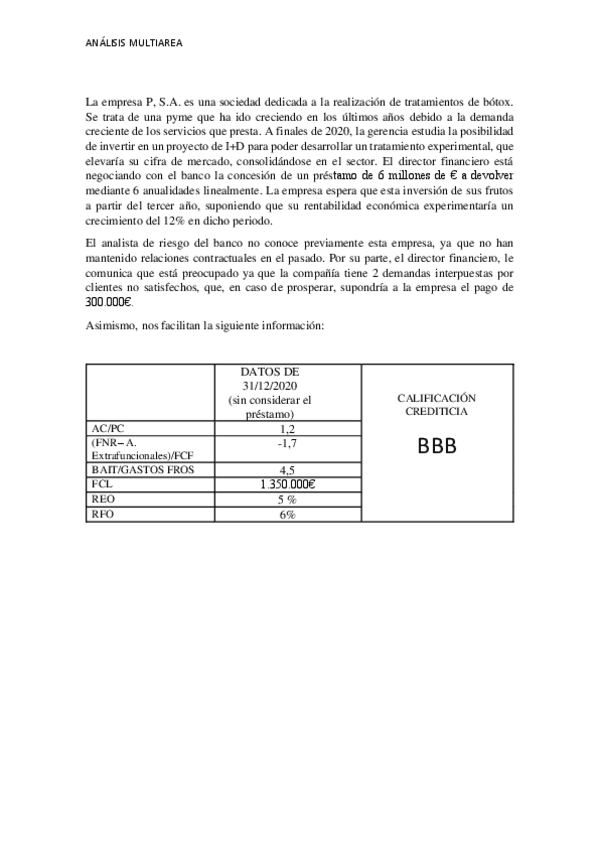 ANÁLISIS MULTIAREA

La empresa P, S.A. es una sociedad dedicada a la realización de tratamientos de bótox. Se trata de una pyme que ha ido creciendo en los últimos años debido a la demanda creciente de los servicios que presta. A finales de 2020, la gerencia estudia la posibilidad de invertir en un proyecto de I+D para poder desarrollar un tratamiento experimental, que elevaría su cifra de mercado, consolidándose en el sector. El director financiero está negociando con el banco la concesión de un préstamo de 6 millones de € a devolver mediante 6 anualidades linealmente. La empresa espera que esta inversión de sus frutos a partir del tercer año, suponiendo que su rentabilidad económica experimentaría un crecimiento del 12% en dicho periodo.

El analista de riesgo del banco no conoce previamente esta empresa, ya que no han mantenido relaciones contractuales en el pasado. Por su parte, el director financiero, le comunica que está preocupado ya que la compañía tiene 2 demandas interpuestas por clientes no satisfechos, que, en caso de prosperar, supondría a la empresa el pago de 300.000€.

Asimismo, nos facilitan la siguiente información:

| | DATOS DE 31/12/2020 (sin considerar el préstamo) | CALIFICACIÓN CREDITICIA |
|---|---|---|
| AC/PC | 1,2 | BBB |
| (FNR– A. Extrafuncionales)/FCF | -1,7 | |
| BAIT/GASTOS FROS | 4,5 | |
| FCL | 1.350.000€ | |
| REO | 5 % | |
| RFO | 6% | |